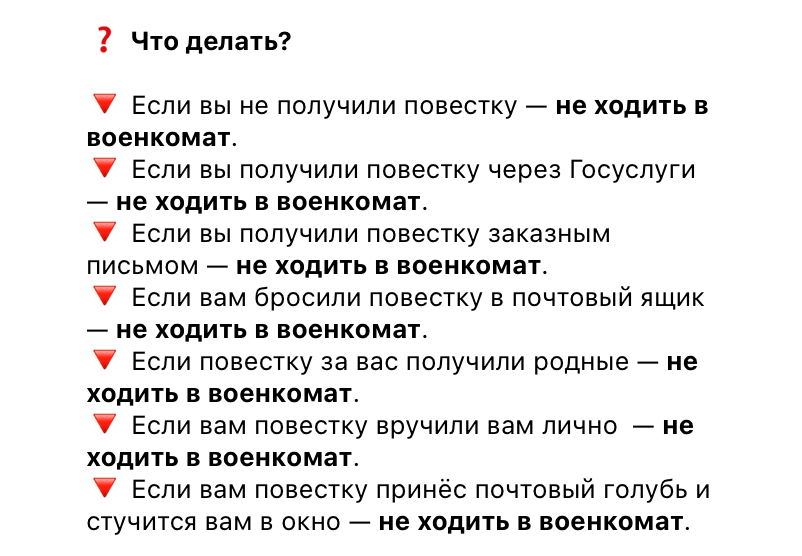 ❓ Что делать?

🔻 Если вы не получили повестку — не ходить в военкомат.
🔻 Если вы получили повестку через Госуслуги — не ходить в военкомат.
🔻 Если вы получили повестку заказным письмом — не ходить в военкомат.
🔻 Если вам бросили повестку в почтовый ящик — не ходить в военкомат.
🔻 Если повестку за вас получили родные — не ходить в военкомат.
🔻 Если вам повестку вручили вам лично — не ходить в военкомат.
🔻 Если вам повестку принёс почтовый голубь и стучится вам в окно — не ходить в военкомат.